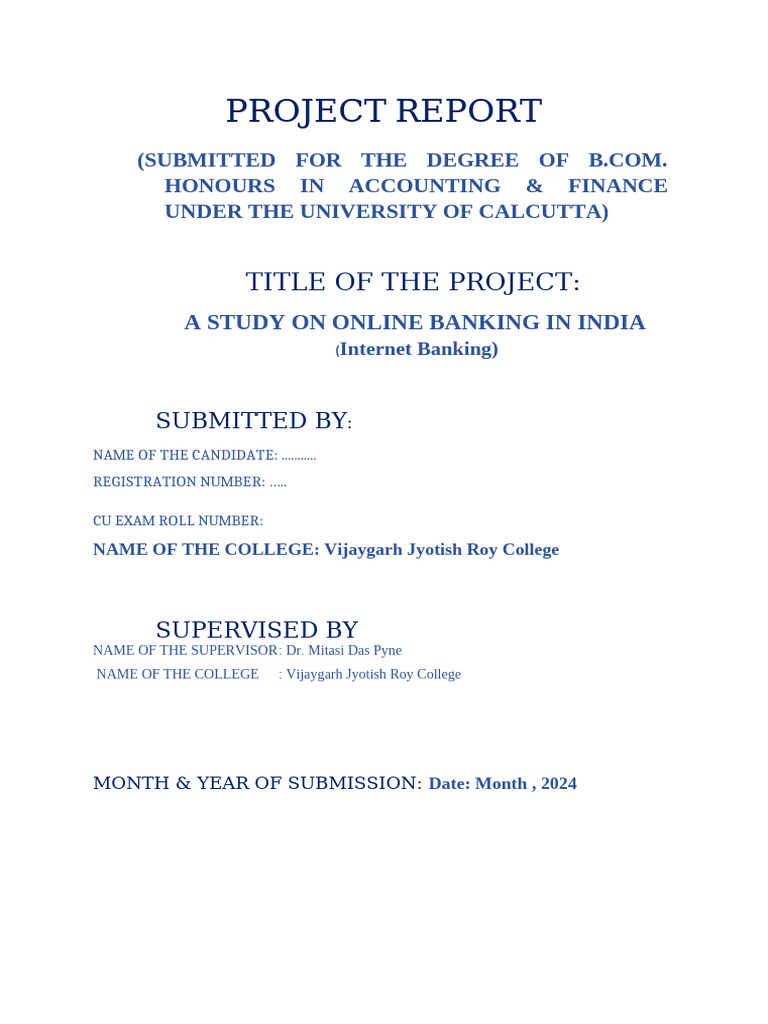 PROJECT REPORT

(SUBMITTED FOR THE DEGREE OF B.COM. HONOURS IN ACCOUNTING & FINANCE UNDER THE UNIVERSITY OF CALCUTTA)

TITLE OF THE PROJECT:

A STUDY ON ONLINE BANKING IN INDIA
(Internet Banking)

SUBMITTED BY:

NAME OF THE CANDIDATE: ...........

REGISTRATION NUMBER: .....

CU EXAM ROLL NUMBER:

NAME OF THE COLLEGE: Vijaygarh Jyotish Roy College

SUPERVISED BY
NAME OF THE SUPERVISOR: Dr. Mitasi Das Pyne
NAME OF THE COLLEGE : Vijaygarh Jyotish Roy College

MONTH & YEAR OF SUBMISSION: Date: Month , 2024